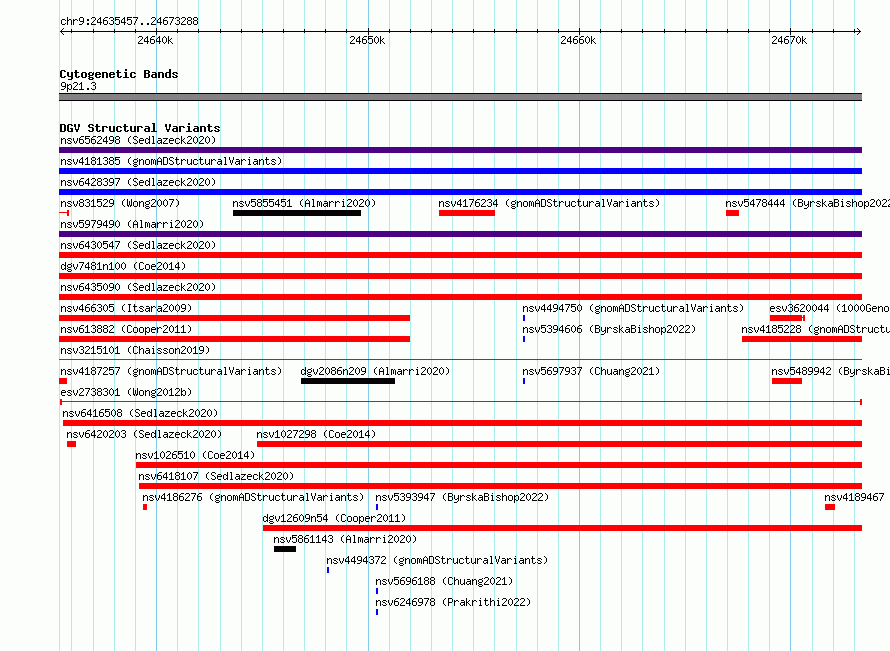 chr9:24635457..24673288

24640k 24650k 24660k 24670k

Cytogenetic Bands
9p21.3

DGV Structural Variants
nsv6562498 (Sedlazeck2020)
nsv4181385 (gnomADStructuralVariants)
nsv6428397 (Sedlazeck2020)
nsv831529 (Wong2007)
nsv5855451 (Almarri2020)
nsv4176234 (gnomADStructuralVariants)
nsv5478444 (ByrskaBishop2022
nsv5979490 (Almarri2020)
nsv6430547 (Sedlazeck2020)
dgv7481n100 (Coe2014)
nsv6435090 (Sedlazeck2020)
nsv466305 (Itsara2009)
nsv4494750 (gnomADStructuralVariants)
esv3620044 (1000Geno
nsv613882 (Cooper2011)
nsv5394606 (ByrskaBishop2022)
nsv4185228 (gnomADStructu
nsv3215101 (Chaisson2019)
nsv4187257 (gnomADStructuralVariants)
dgv2086n209 (Almarri2020)
nsv5697937 (Chuang2021)
nsv5489942 (ByrskaBi
esv2738301 (Wong2012b)
nsv6416508 (Sedlazeck2020)
nsv6420203 (Sedlazeck2020)
nsv1027298 (Coe2014)
nsv1026510 (Coe2014)
nsv6418107 (Sedlazeck2020)
nsv4186276 (gnomADStructuralVariants)
nsv5393947 (ByrskaBishop2022)
nsv4189467
dgv12609n54 (Cooper2011)
nsv5861143 (Almarri2020)
nsv4494372 (gnomADStructuralVariants)
nsv5696188 (Chuang2021)
nsv6246978 (Prakrithi2022)